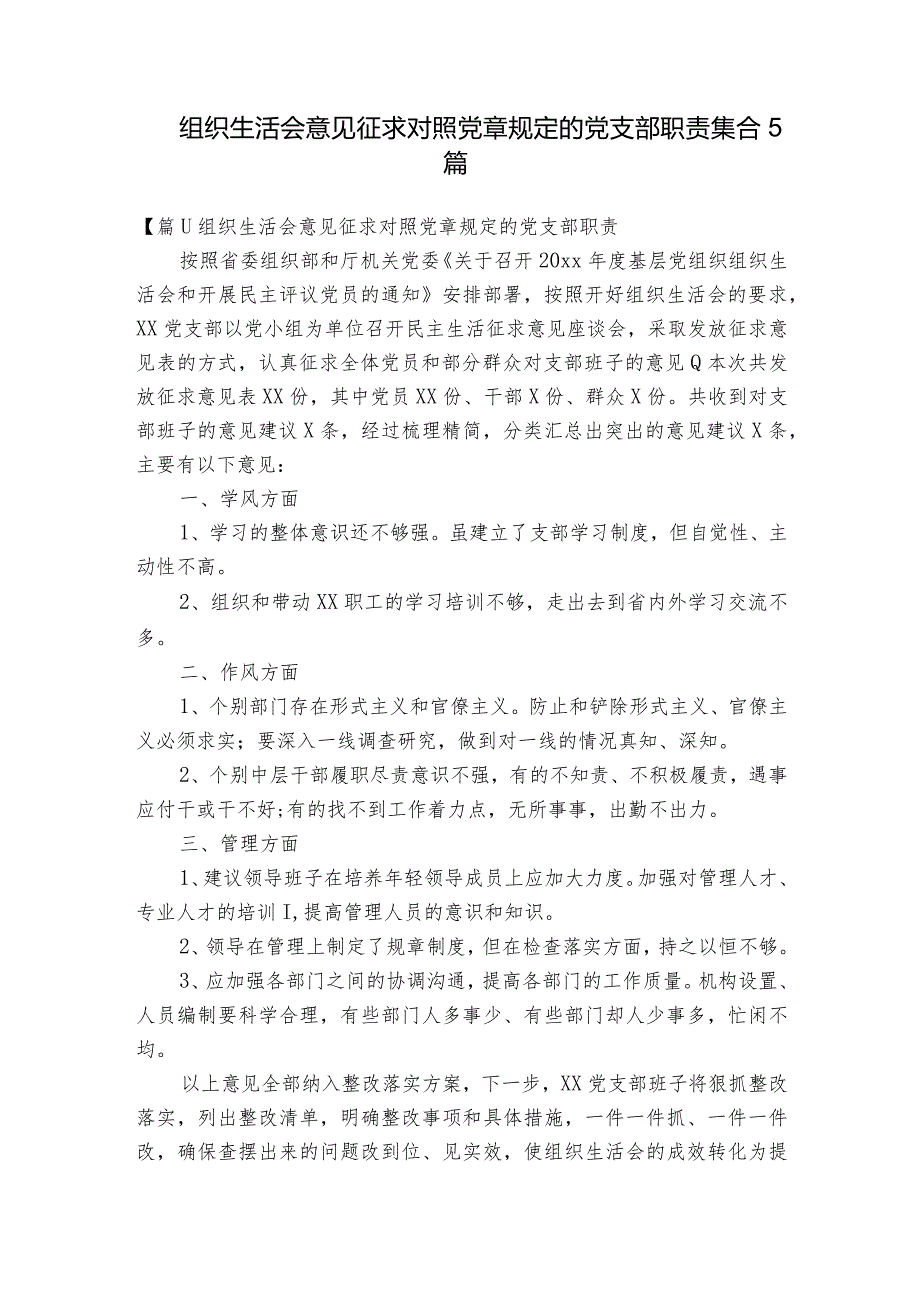 组织生活会意见征求对照党章规定的党支部职责集合5篇

【篇U组织生活会意见征求对照党章规定的党支部职责

按照省委组织部和厅机关党委《关于召开20xx年度基层党组织组织生活会和开展民主评议党员的通知》安排部署，按照开好组织生活会的要求，XX党支部以党小组为单位召开民主生活征求意见座谈会，采取发放征求意见表的方式，认真征求全体党员和部分群众对支部班子的意见Q本次共发放征求意见表XX份，其中党员XX份、干部X份、群众X份。共收到对支部班子的意见建议X条，经过梳理精简，分类汇总出突出的意见建议X条，主要有以下意见：

一、学风方面

1、学习的整体意识还不够强。虽建立了支部学习制度，但自觉性、主动性不高。

2、组织和带动XX职工的学习培训不够，走出去到省内外学习交流不多。

二、作风方面

1、个别部门存在形式主义和官僚主义。防止和铲除形式主义、官僚主义必须求实；要深入一线调查研究，做到对一线的情况真知、深知。

2、个别中层干部履职尽责意识不强，有的不知责、不积极履责，遇事应付干或干不好;有的找不到工作着力点，无所事事，出勤不出力。

三、管理方面

1、建议领导班子在培养年轻领导成员上应加大力度。加强对管理人才、专业人才的培训I,提高管理人员的意识和知识。

2、领导在管理上制定了规章制度，但在检查落实方面，持之以恒不够。

3、应加强各部门之间的协调沟通，提高各部门的工作质量。机构设置、人员编制要科学合理，有些部门人多事少、有些部门却人少事多，忙闲不均。

以上意见全部纳入整改落实方案，下一步，XX党支部班子将狠抓整改落实，列出整改清单，明确整改事项和具体措施，一件一件抓、一件一件改，确保查摆出来的问题改到位、见实效，使组织生活会的成效转化为提